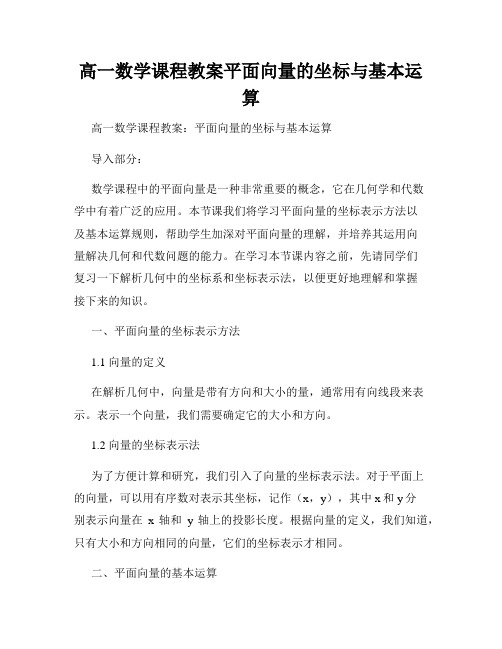 高一数学课程教案平面向量的坐标与基本运算

高一数学课程教案：平面向量的坐标与基本运算

导入部分：

数学课程中的平面向量是一种非常重要的概念，它在几何学和代数学中有着广泛的应用。本节课我们将学习平面向量的坐标表示方法以及基本运算规则，帮助学生加深对平面向量的理解，并培养其运用向量解决几何和代数问题的能力。在学习本节课内容之前，先请同学们复习一下解析几何中的坐标系和坐标表示法，以便更好地理解和掌握接下来的知识。

一、平面向量的坐标表示方法

1.1 向量的定义

在解析几何中，向量是带有方向和大小的量，通常用有向线段来表示。表示一个向量，我们需要确定它的大小和方向。

1.2 向量的坐标表示法

为了方便计算和研究，我们引入了向量的坐标表示法。对于平面上的向量，可以用有序数对表示其坐标，记作（x，y），其中 x 和 y 分别表示向量在 x 轴和 y 轴上的投影长度。根据向量的定义，我们知道，只有大小和方向相同的向量，它们的坐标表示才相同。

二、平面向量的基本运算